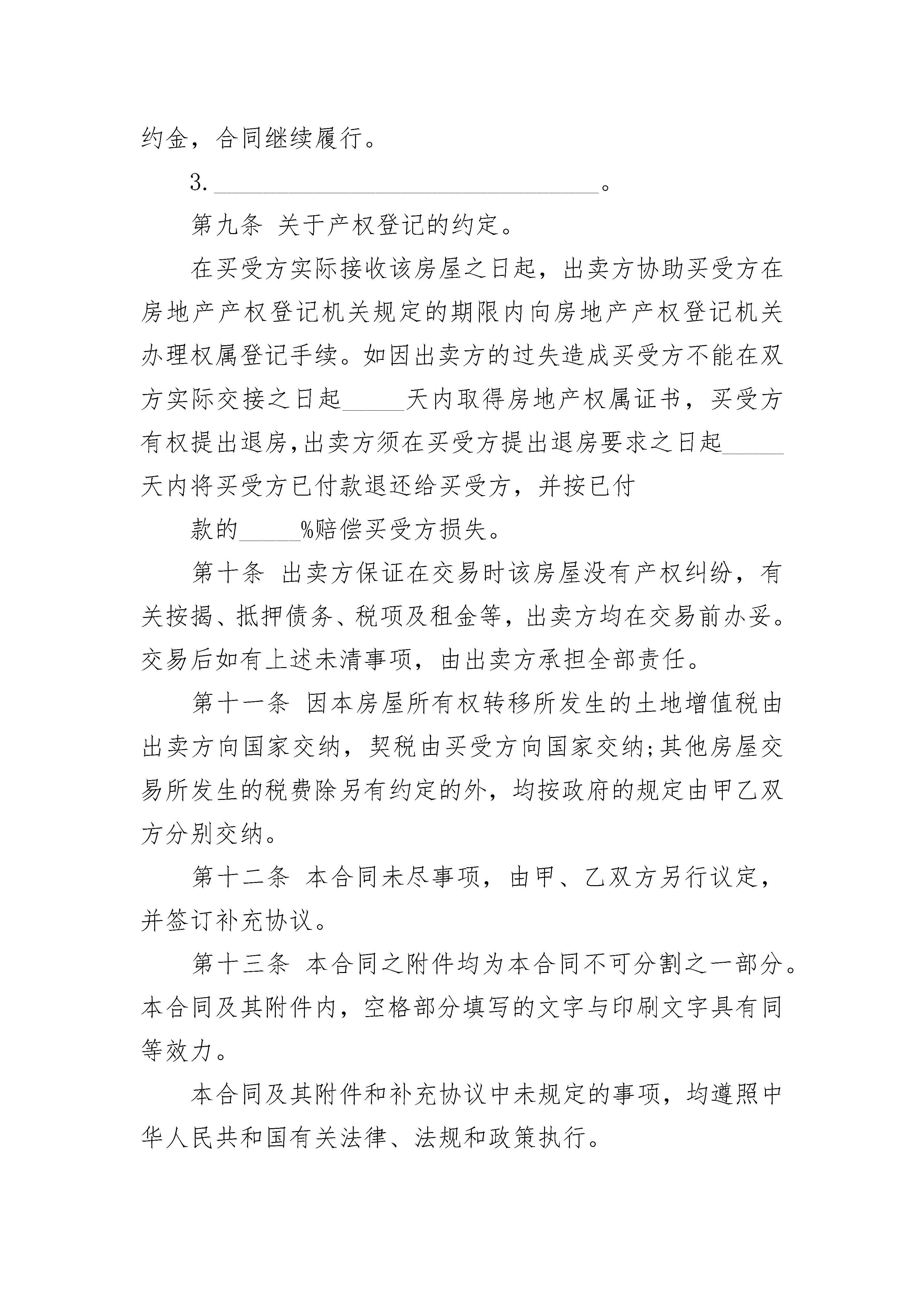 约金，合同继续履行。

3.______________________________。

第九条 关于产权登记的约定。

在买受方实际接收该房屋之日起，出卖方协助买受方在房地产产权登记机关规定的期限内向房地产产权登记机关办理权属登记手续。如因出卖方的过失造成买受方不能在双方实际交接之日起_____天内取得房地产权属证书，买受方有权提出退房,出卖方须在买受方提出退房要求之日起_____天内将买受方已付款退还给买受方，并按已付

款的_____%赔偿买受方损失。

第十条 出卖方保证在交易时该房屋没有产权纠纷，有关按揭、抵押债务、税项及租金等，出卖方均在交易前办妥。交易后如有上述未清事项，由出卖方承担全部责任。

第十一条 因本房屋所有权转移所发生的土地增值税由出卖方向国家交纳，契税由买受方向国家交纳;其他房屋交易所发生的税费除另有约定的外，均按政府的规定由甲乙双方分别交纳。

第十二条 本合同未尽事项，由甲、乙双方另行议定，并签订补充协议。

第十三条 本合同之附件均为本合同不可分割之一部分。本合同及其附件内，空格部分填写的文字与印刷文字具有同等效力。

本合同及其附件和补充协议中未规定的事项，均遵照中华人民共和国有关法律、法规和政策执行。